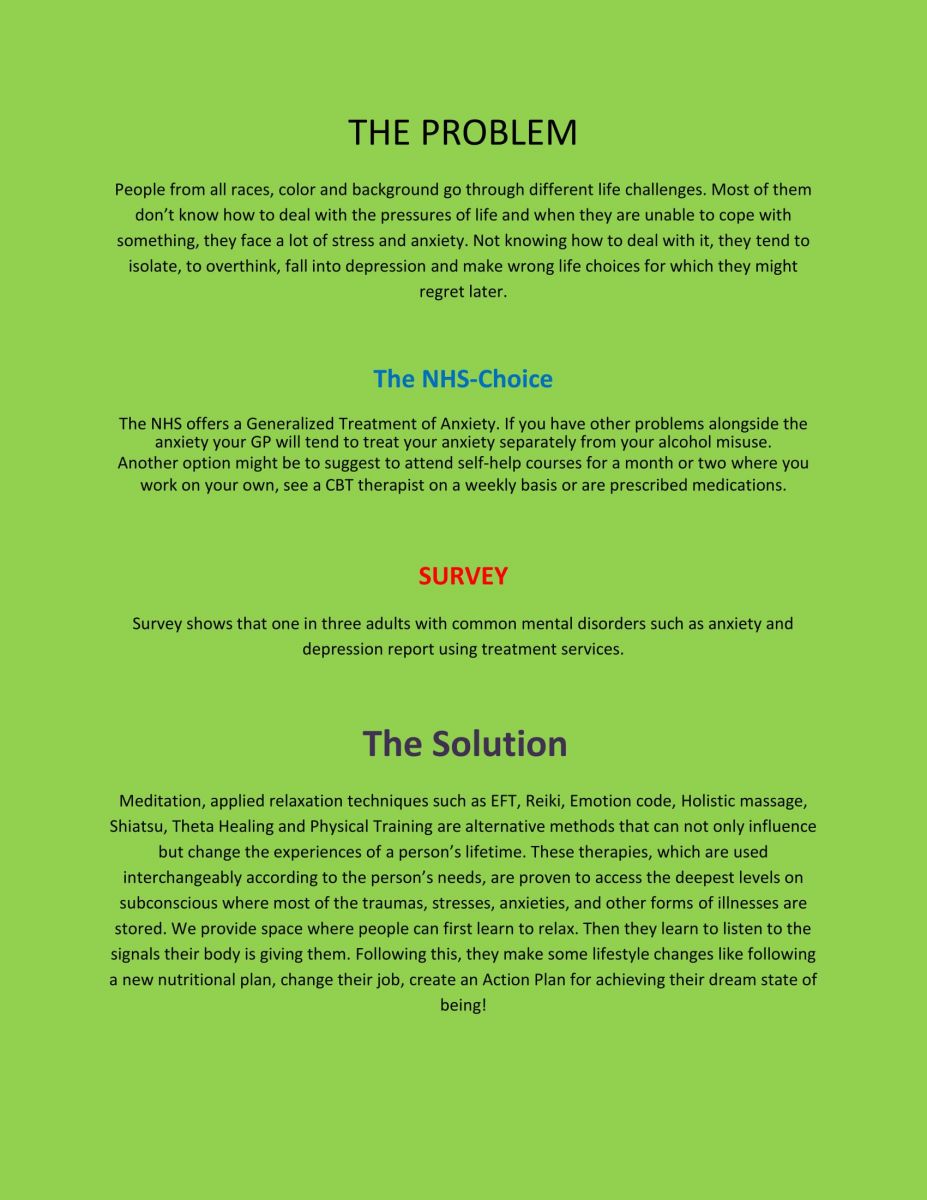 THE PROBLEM

People from all races, color and background go through different life challenges. Most of them don't know how to deal with the pressures of life and when they are unable to cope with something, they face a lot of stress and anxiety. Not knowing how to deal with it, they tend to isolate, to overthink, fall into depression and make wrong life choices for which they might regret later.

The NHS-Choice

The NHS offers a Generalized Treatment of Anxiety. If you have other problems alongside the anxiety your GP will tend to treat your anxiety separately from your alcohol misuse. Another option might be to suggest to attend self-help courses for a month or two where you work on your own, see a CBT therapist on a weekly basis or are prescribed medications.

SURVEY

Survey shows that one in three adults with common mental disorders such as anxiety and depression report using treatment services.

The Solution

Meditation, applied relaxation techniques such as EFT, Reiki, Emotion code, Holistic massage, Shiatsu, Theta Healing and Physical Training are alternative methods that can not only influence but change the experiences of a person's lifetime. These therapies, which are used interchangeably according to the person's needs, are proven to access the deepest levels on subconscious where most of the traumas, stresses, anxieties, and other forms of illnesses are stored. We provide space where people can first learn to relax. Then they learn to listen to the signals their body is giving them. Following this, they make some lifestyle changes like following a new nutritional plan, change their job, create an Action Plan for achieving their dream state of being!